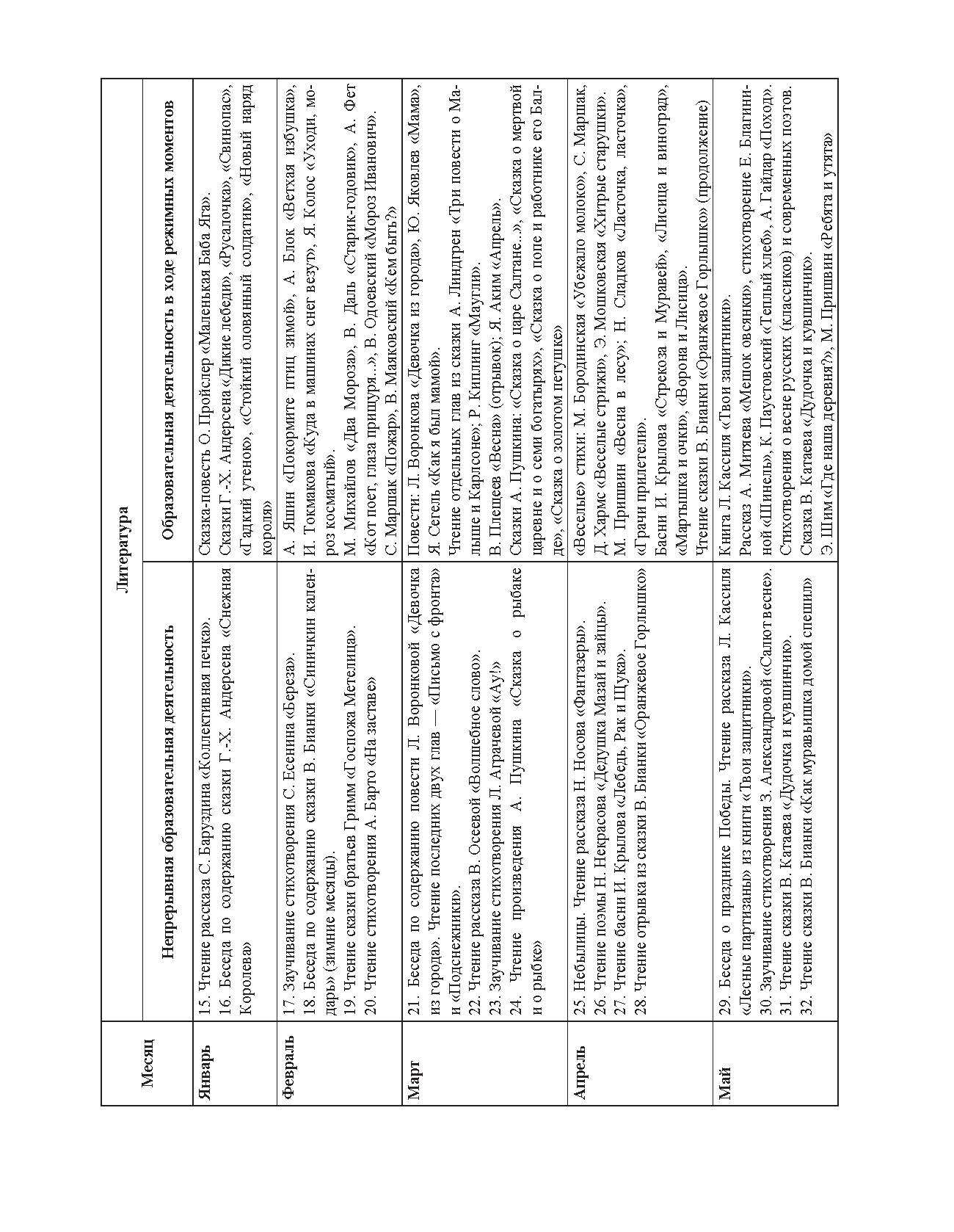 | Месяц | Литература | |
|---|---|---|
| | Непрерывная образовательная деятельность | Образовательная деятельность в ходе режимных моментов |
| Январь | 15. Чтение рассказа С. Баруздина «Коллективная печка». 16. Беседа по содержанию сказки Г.-Х. Андерсена «Снежная Королева» | Сказка-повесть О. Пройслер «Маленькая Баба Яга». Сказки Г.-Х. Андерсена «Дикие лебеди», «Русалочка», «Свинопас», «Гадкий утенок», «Стойкий оловянный солдатик», «Новый наряд короля» |
| Февраль | 17. Заучивание стихотворения С. Есенина «Береза». 18. Беседа по содержанию сказки В. Бианки «Синичкин календарь» (зимние месяцы). 19. Чтение сказки братьев Гримм «Госпожа Метелица». 20. Чтение стихотворения А. Барто «На заставе» | А. Яшин «Покормите птиц зимой», А. Блок «Ветхая избушка», И. Токмакова «Куда в машинах снег везут», Я. Колос «Уходи, мороз косматый». М. Михайлов «Два Мороза», В. Даль «Старик-годовик», А. Фет «Кот поет, глаза прищуря...», В. Одоевский «Мороз Иванович». С. Маршак «Пожар», В. Маяковский «Кем быть?» |
| Март | 21. Беседа по содержанию повести Л. Воронковой «Девочка из города». Чтение последних двух глав — «Письмо с фронта» и «Подснежники». 22. Чтение рассказа В. Осеевой «Волшебное слово». 23. Заучивание стихотворения Л. Аграчевой «Ау!» 24. Чтение произведения А. Пушкина «Сказка о рыбаке и о рыбке» | Повести: Л. Воронкова «Девочка из города», Ю. Яковлев «Мама», Я. Сегель «Как я был мамой». Чтение отдельных глав из сказки А. Линдгрен «Три повести о Малыше и Карлсоне»; Р. Киплинг «Маугли». В. Плещеев «Весна» (отрывок); Я. Аким «Апрель». Сказки А. Пушкина: «Сказка о царе Салтане...», «Сказка о мертвой царевне и о семи богатырях», «Сказка о попе и работнике его Балде», «Сказка о золотом петушке» |
| Апрель | 25. Небылицы. Чтение рассказа Н. Носова «Фантазеры». 26. Чтение поэмы Н. Некрасова «Дедушка Мазай и зайцы». 27. Чтение басни И. Крылова «Лебедь, Рак и Щука». 28. Чтение отрывка из сказки В. Бианки «Оранжевое Горлышко» | «Веселые» стихи: М. Бородинская «Убежало молоко», С. Маршак, Д. Хармс «Веселые стрижи», Э. Мошковская «Хитрые старушки». М. Пришвин «Весна в лесу»; Н. Сладков «Ласточка, ласточка», «Грачи прилетели». Басни И. Крылова «Стрекоза и Муравей», «Лисица и виноград», «Мартышка и очки», «Ворона и Лисица». Чтение сказки В. Бианки «Оранжевое Горлышко» (продолжение) |
| Май | 29. Беседа о празднике Победы. Чтение рассказа Л. Кассиля «Лесные партизаны» из книги «Твои защитники». 30. Заучивание стихотворения З. Александровой «Салют весне». 31. Чтение сказки В. Катаева «Дудочка и кувшинчик». 32. Чтение сказки В. Бианки «Как муравьишка домой спешил» | Книга Л. Кассиля «Твои защитники». Рассказ А. Митяева «Мешок овсянки», стихотворение Е. Благининой «Шинель», К. Паустовский «Теплый хлеб», А. Гайдар «Поход». Стихотворения о весне русских (классиков) и современных поэтов. Сказка В. Катаева «Дудочка и кувшинчик». Э. Шим «Где наша деревня?», М. Пришвин «Ребята и утята» |